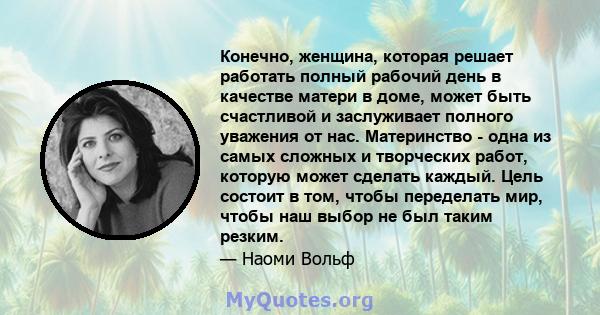 Конечно, женщина, которая решает работать полный рабочий день в качестве матери в доме, может быть счастливой и заслуживает полного уважения от нас. Материнство - одна из самых сложных и творческих работ, которую может сделать каждый. Цель состоит в том, чтобы переделать мир, чтобы наш выбор не был таким резким.
— Наоми Вольф

MyQuotes.org